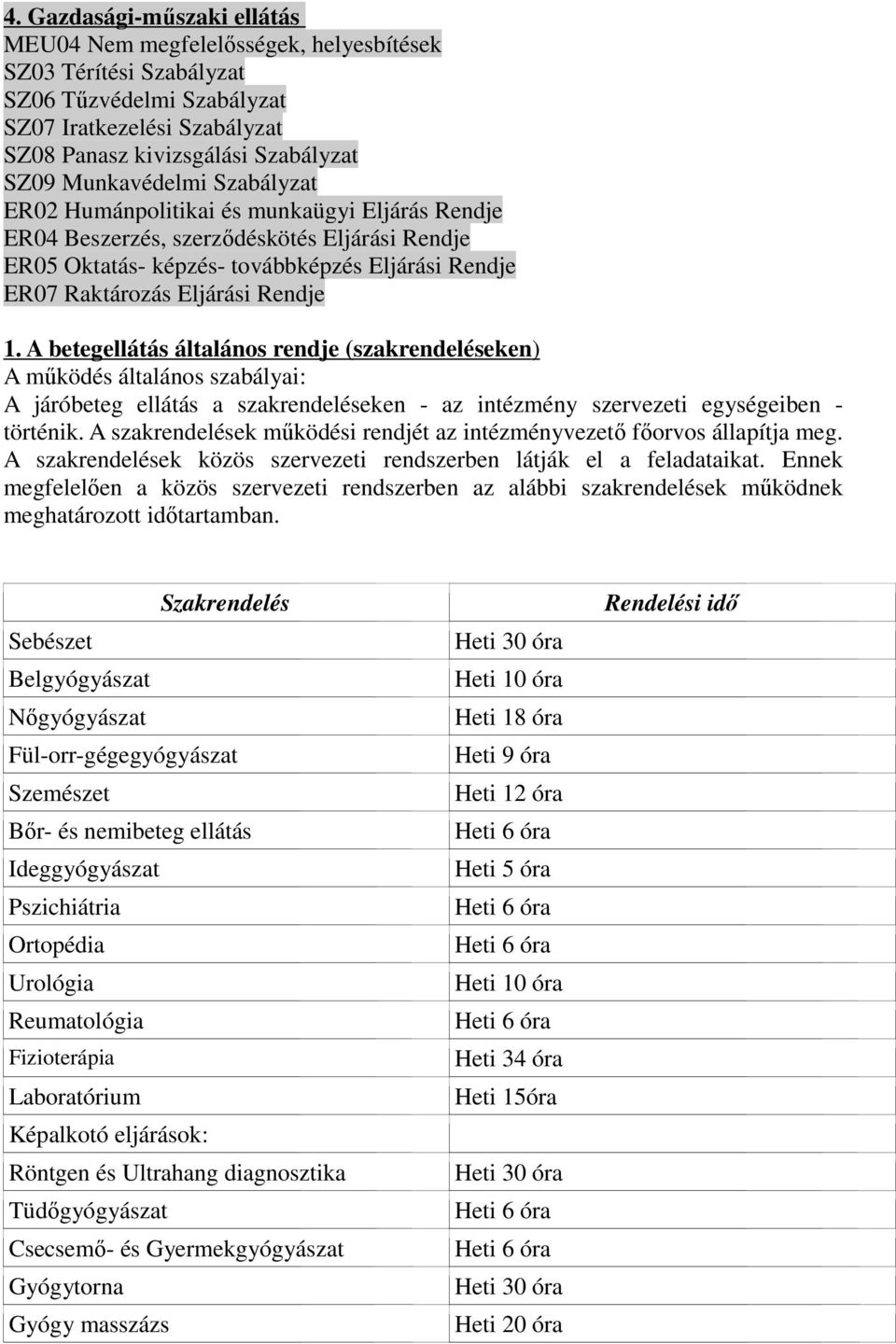 4. Gazdasági-műszaki ellátás
MEU04 Nem megfelelősségek, helyesbítések
SZ03 Térítési Szabályzat
SZ06 Tűzvédelmi Szabályzat
SZ07 Iratkezelési Szabályzat
SZ08 Panasz kivizsgálási Szabályzat
SZ09 Munkavédelmi Szabályzat
ER02 Humánpolitikai és munkaügyi Eljárás Rendje
ER04 Beszerzés, szerződéskötés Eljárási Rendje
ER05 Oktatás- képzés- továbbképzés Eljárási Rendje
ER07 Raktározás Eljárási Rendje

1. A betegellátás általános rendje (szakrendeléseken)
A működés általános szabályai:
A járóbeteg ellátás a szakrendeléseken - az intézmény szervezeti egységeiben - történik. A szakrendelések működési rendjét az intézményvezető főorvos állapítja meg. A szakrendelések közös szervezeti rendszerben látják el a feladataikat. Ennek megfelelően a közös szervezeti rendszerben az alábbi szakrendelések működnek meghatározott időtartamban.

| Szakrendelés | Rendelési idő |
|---|---|
| Sebészet | Heti 30 óra |
| Belgyógyászat | Heti 10 óra |
| Nőgyógyászat | Heti 18 óra |
| Fül-orr-gégegyógyászat | Heti 9 óra |
| Szemészet | Heti 12 óra |
| Bőr- és nemibeteg ellátás | Heti 6 óra |
| Ideggyógyászat | Heti 5 óra |
| Pszichiátria | Heti 6 óra |
| Ortopédia | Heti 6 óra |
| Urológia | Heti 10 óra |
| Reumatológia | Heti 6 óra |
| Fizioterápia | Heti 34 óra |
| Laboratórium | Heti 15óra |
| Képalkotó eljárások: | |
| Röntgen és Ultrahang diagnosztika | Heti 30 óra |
| Tüdőgyógyászat | Heti 6 óra |
| Csecsemő- és Gyermekgyógyászat | Heti 6 óra |
| Gyógytorna | Heti 30 óra |
| Gyógy masszázs | Heti 20 óra |